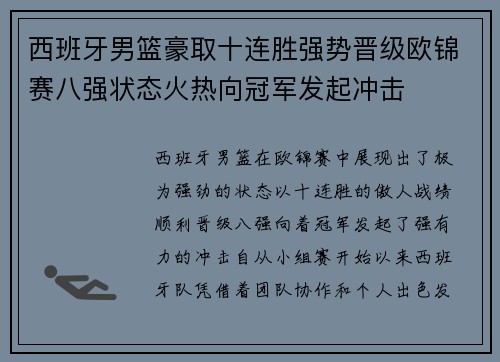 西班牙男篮豪取十连胜强势晋级欧锦赛八强状态火热向冠军发起冲击

西班牙男篮在欧锦赛中展现出了极为强劲的状态以十连胜的傲人战绩顺利晋级八强向着冠军发起了强有力的冲击自从小组赛开始以来西班牙队凭借着团队协作和个人出色发